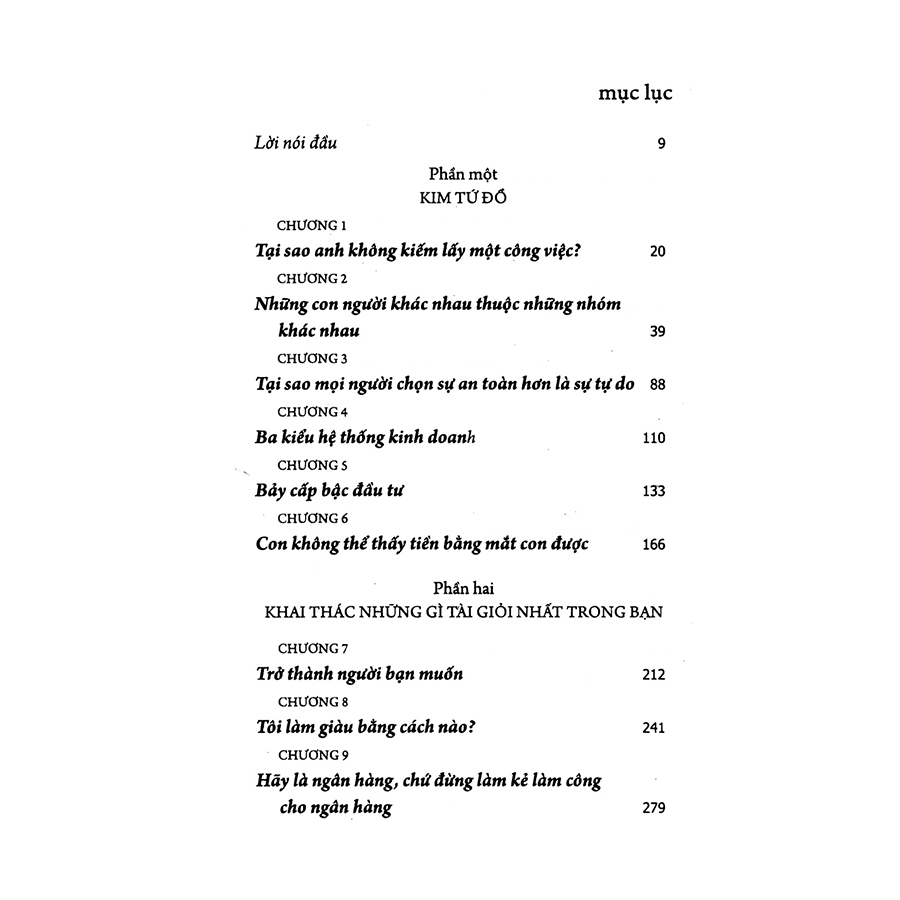 mục lục

Lời nói đầu 9

Phần một
KIM TỨ ĐỒ

CHƯƠNG 1
Tại sao anh không kiếm lấy một công việc? 20

CHƯƠNG 2
Những con người khác nhau thuộc những nhóm khác nhau 39

CHƯƠNG 3
Tại sao mọi người chọn sự an toàn hơn là sự tự do 88

CHƯƠNG 4
Ba kiểu hệ thống kinh doanh 110

CHƯƠNG 5
Bảy cấp bậc đầu tư 133

CHƯƠNG 6
Con không thể thấy tiền bằng mắt con được 166

Phần hai
KHAI THÁC NHỮNG GÌ TÀI GIỎI NHẤT TRONG BẠN

CHƯƠNG 7
Trở thành người bạn muốn 212

CHƯƠNG 8
Tôi làm giàu bằng cách nào? 241

CHƯƠNG 9
Hãy là ngân hàng, chứ đừng làm kẻ làm công cho ngân hàng 279